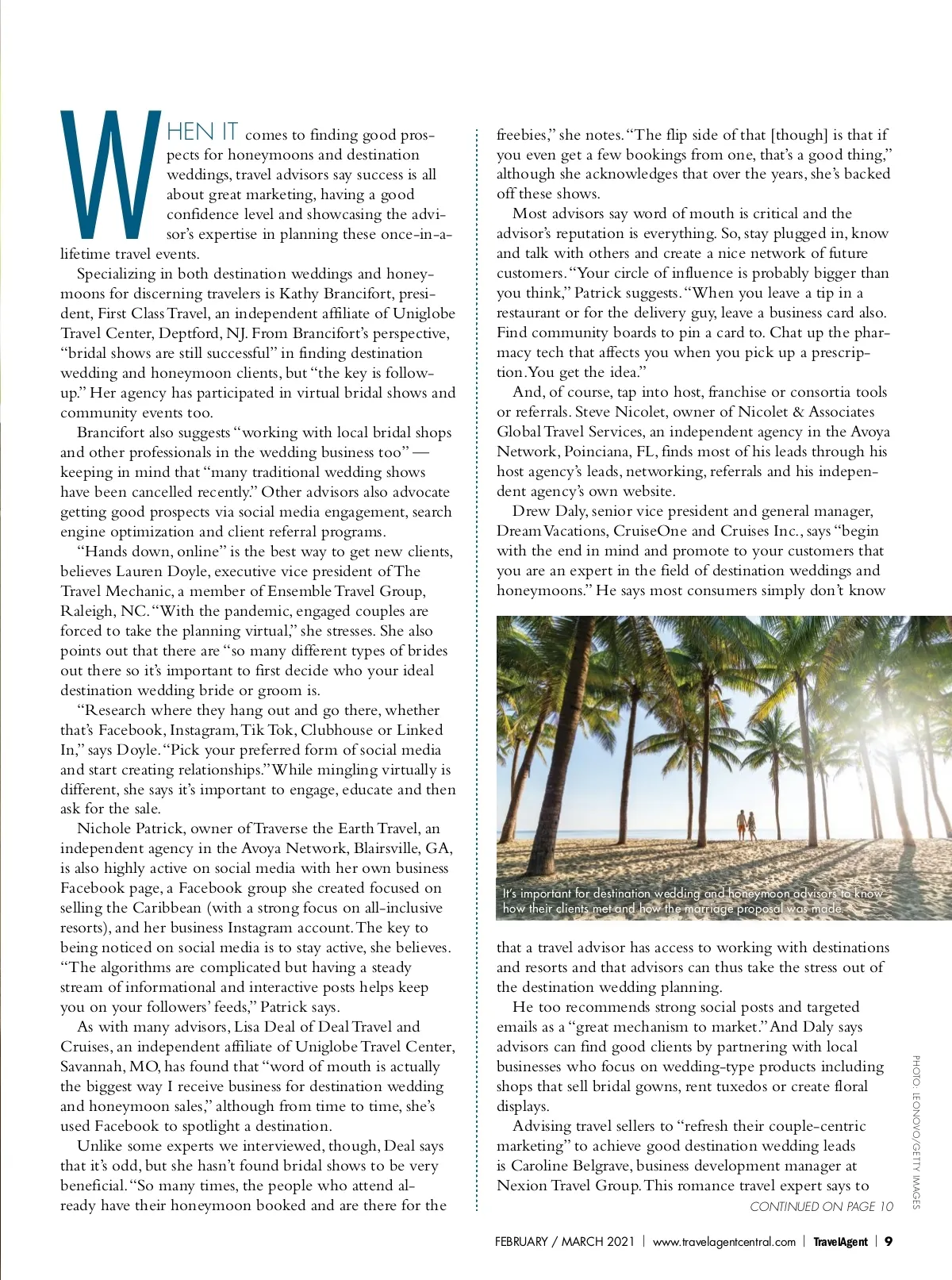 WHEN IT comes to finding good prospects for honeymoons and destination weddings, travel advisors say success is all about great marketing, having a good confidence level and showcasing the advisor's expertise in planning these once-in-a-lifetime travel events.

Specializing in both destination weddings and honeymoons for discerning travelers is Kathy Brancifort, president, First Class Travel, an independent affiliate of Uniglobe Travel Center, Deptford, NJ. From Brancifort's perspective, "bridal shows are still successful" in finding destination wedding and honeymoon clients, but "the key is follow-up." Her agency has participated in virtual bridal shows and community events too.

Brancifort also suggests "working with local bridal shops and other professionals in the wedding business too" — keeping in mind that "many traditional wedding shows have been cancelled recently." Other advisors also advocate getting good prospects via social media engagement, search engine optimization and client referral programs.

"Hands down, online" is the best way to get new clients, believes Lauren Doyle, executive vice president of The Travel Mechanic, a member of Ensemble Travel Group, Raleigh, NC. "With the pandemic, engaged couples are forced to take the planning virtual," she stresses. She also points out that there are "so many different types of brides out there so it's important to first decide who your ideal destination wedding bride or groom is.

"Research where they hang out and go there, whether that's Facebook, Instagram, Tik Tok, Clubhouse or Linked In," says Doyle. "Pick your preferred form of social media and start creating relationships." While mingling virtually is different, she says it's important to engage, educate and then ask for the sale.

Nichole Patrick, owner of Traverse the Earth Travel, an independent agency in the Avoya Network, Blairsville, GA, is also highly active on social media with her own business Facebook page, a Facebook group she created focused on selling the Caribbean (with a strong focus on all-inclusive resorts), and her business Instagram account. The key to being noticed on social media is to stay active, she believes. "The algorithms are complicated but having a steady stream of informational and interactive posts helps keep you on your followers' feeds," Patrick says.

As with many advisors, Lisa Deal of Deal Travel and Cruises, an independent affiliate of Uniglobe Travel Center, Savannah, MO, has found that "word of mouth is actually the biggest way I receive business for destination wedding and honeymoon sales," although from time to time, she's used Facebook to spotlight a destination.

Unlike some experts we interviewed, though, Deal says that it's odd, but she hasn't found bridal shows to be very beneficial. "So many times, the people who attend already have their honeymoon booked and are there for the freebies," she notes. "The flip side of that [though] is that if you even get a few bookings from one, that's a good thing," although she acknowledges that over the years, she's backed off these shows.

Most advisors say word of mouth is critical and the advisor's reputation is everything. So, stay plugged in, know and talk with others and create a nice network of future customers. "Your circle of influence is probably bigger than you think," Patrick suggests. "When you leave a tip in a restaurant or for the delivery guy, leave a business card also. Find community boards to pin a card to. Chat up the pharmacy tech that affects you when you pick up a prescription. You get the idea."

And, of course, tap into host, franchise or consortia tools or referrals. Steve Nicolet, owner of Nicolet & Associates Global Travel Services, an independent agency in the Avoya Network, Poinciana, FL, finds most of his leads through his host agency's leads, networking, referrals and his independent agency's own website.

Drew Daly, senior vice president and general manager, Dream Vacations, CruiseOne and Cruises Inc., says "begin with the end in mind and promote to your customers that you are an expert in the field of destination weddings and honeymoons." He says most consumers simply don't know

It's important for destination wedding and honeymoon advisors to know how their clients met and how the marriage proposal was made.

that a travel advisor has access to working with destinations and resorts and that advisors can thus take the stress out of the destination wedding planning.

He too recommends strong social posts and targeted emails as a "great mechanism to market." And Daly says advisors can find good clients by partnering with local businesses who focus on wedding-type products including shops that sell bridal gowns, rent tuxedos or create floral displays.

Advising travel sellers to "refresh their couple-centric marketing" to achieve good destination wedding leads is Caroline Belgrave, business development manager at Nexion Travel Group. This romance travel expert says to

CONTINUED ON PAGE 10

PHOTO: LEONOVO/GETTY IMAGES

FEBRUARY / MARCH 2021 | www.travelagentcentral.com | TravelAgent | 9